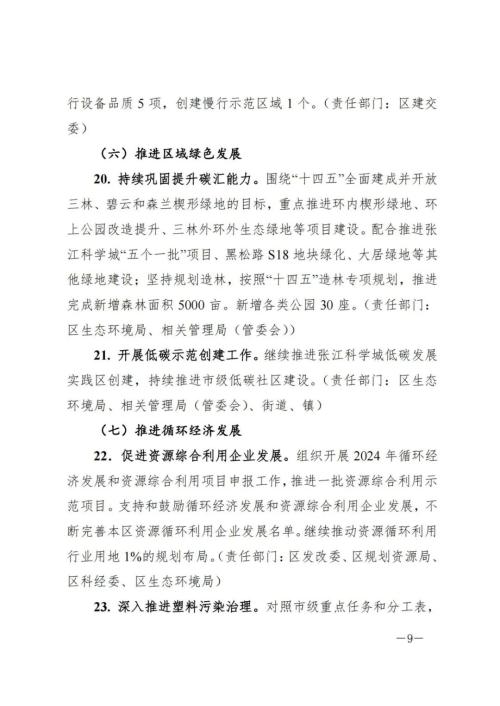 行设备品质 5 项，创建慢行示范区域 1 个。（责任部门：区建交委）

（六）推进区域绿色发展

20. 持续巩固提升碳汇能力。围绕“十四五”全面建成并开放三林、碧云和森兰楔形绿地的目标，重点推进环内楔形绿地、环上公园改造提升、三林外环外生态绿地等项目建设。配合推进张江科学城“五个一批”项目、黑松路 S18 地块绿化、大居绿地等其他绿地建设；坚持规划造林，按照“十四五”造林专项规划，推进完成新增森林面积 5000 亩。新增各类公园 30 座。（责任部门：区生态环境局、相关管理局（管委会））

21. 开展低碳示范创建工作。继续推进张江科学城低碳发展实践区创建，持续推进市级低碳社区建设。（责任部门：区生态环境局、相关管理局（管委会）、街道、镇）

（七）推进循环经济发展

22. 促进资源综合利用企业发展。组织开展 2024 年循环经济发展和资源综合利用项目申报工作，推进一批资源综合利用示范项目。支持和鼓励循环经济发展和资源综合利用企业发展，不断完善本区资源循环利用企业发展名单。继续推动资源循环利用行业用地 1%的规划布局。（责任部门：区发改委、区规划资源局、区科经委、区生态环境局）

23. 深入推进塑料污染治理。对照市级重点任务和分工表，

—9—